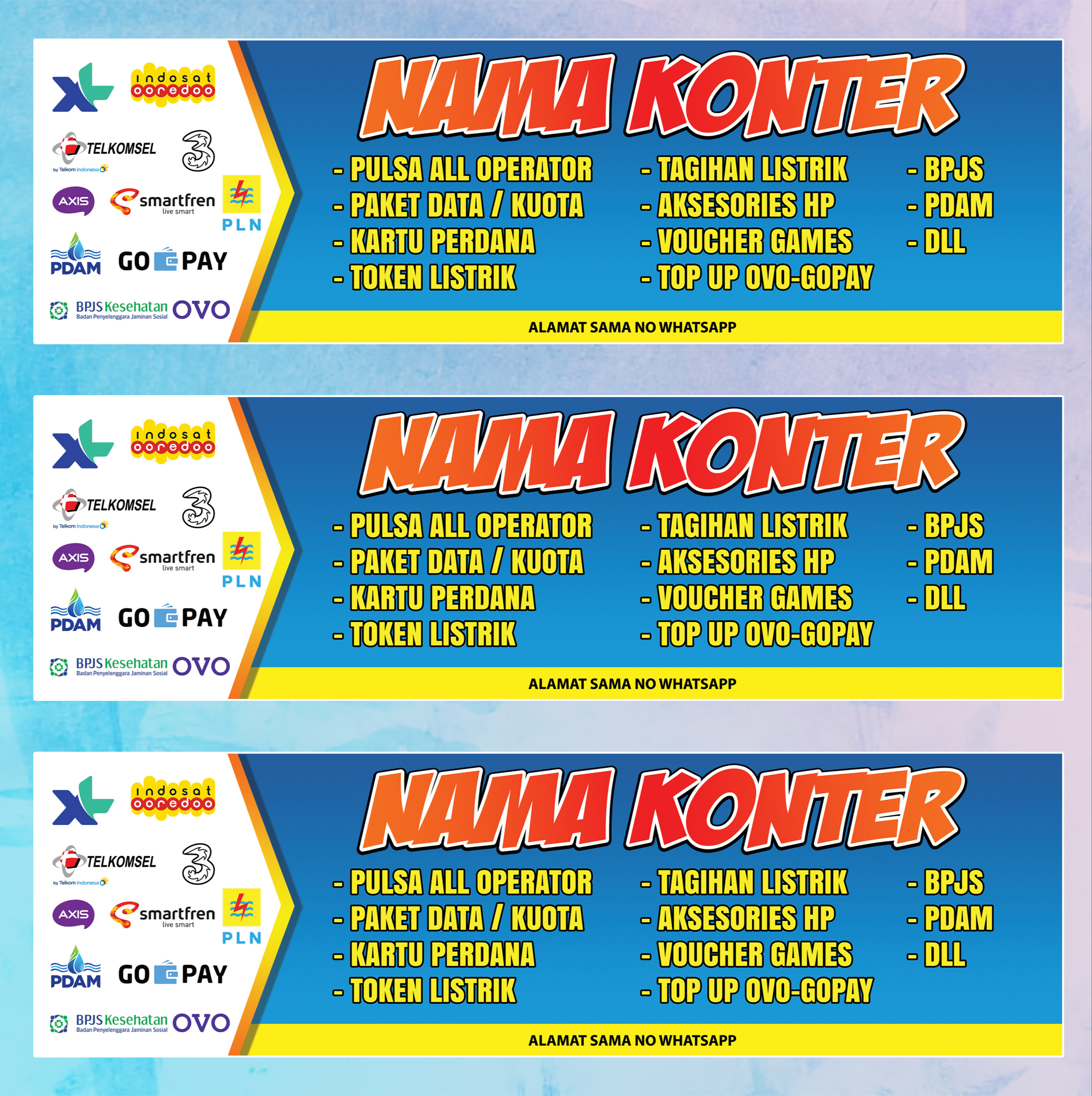 XL
indosat ooredoo
TELKOMSEL
by Telkom Indonesia
3
AXIS
smartfren
live smart
PLN
PDAM
GO PAY
BPJS Kesehatan
Badan Penyelenggara Jaminan Sosial
OVO

NAMA KONTER

- PULSA ALL OPERATOR
- PAKET DATA / KUOTA
- KARTU PERDANA
- TOKEN LISTRIK

- TAGIHAN LISTRIK
- AKSESORIES HP
- VOUCHER GAMES
- TOP UP OVO-GOPAY

- BPJS
- PDAM
- DLL

ALAMAT SAMA NO WHATSAPP

XL
indosat ooredoo
TELKOMSEL
by Telkom Indonesia
3
AXIS
smartfren
live smart
PLN
PDAM
GO PAY
BPJS Kesehatan
Badan Penyelenggara Jaminan Sosial
OVO

NAMA KONTER

- PULSA ALL OPERATOR
- PAKET DATA / KUOTA
- KARTU PERDANA
- TOKEN LISTRIK

- TAGIHAN LISTRIK
- AKSESORIES HP
- VOUCHER GAMES
- TOP UP OVO-GOPAY

- BPJS
- PDAM
- DLL

ALAMAT SAMA NO WHATSAPP

XL
indosat ooredoo
TELKOMSEL
by Telkom Indonesia
3
AXIS
smartfren
live smart
PLN
PDAM
GO PAY
BPJS Kesehatan
Badan Penyelenggara Jaminan Sosial
OVO

NAMA KONTER

- PULSA ALL OPERATOR
- PAKET DATA / KUOTA
- KARTU PERDANA
- TOKEN LISTRIK

- TAGIHAN LISTRIK
- AKSESORIES HP
- VOUCHER GAMES
- TOP UP OVO-GOPAY

- BPJS
- PDAM
- DLL

ALAMAT SAMA NO WHATSAPP